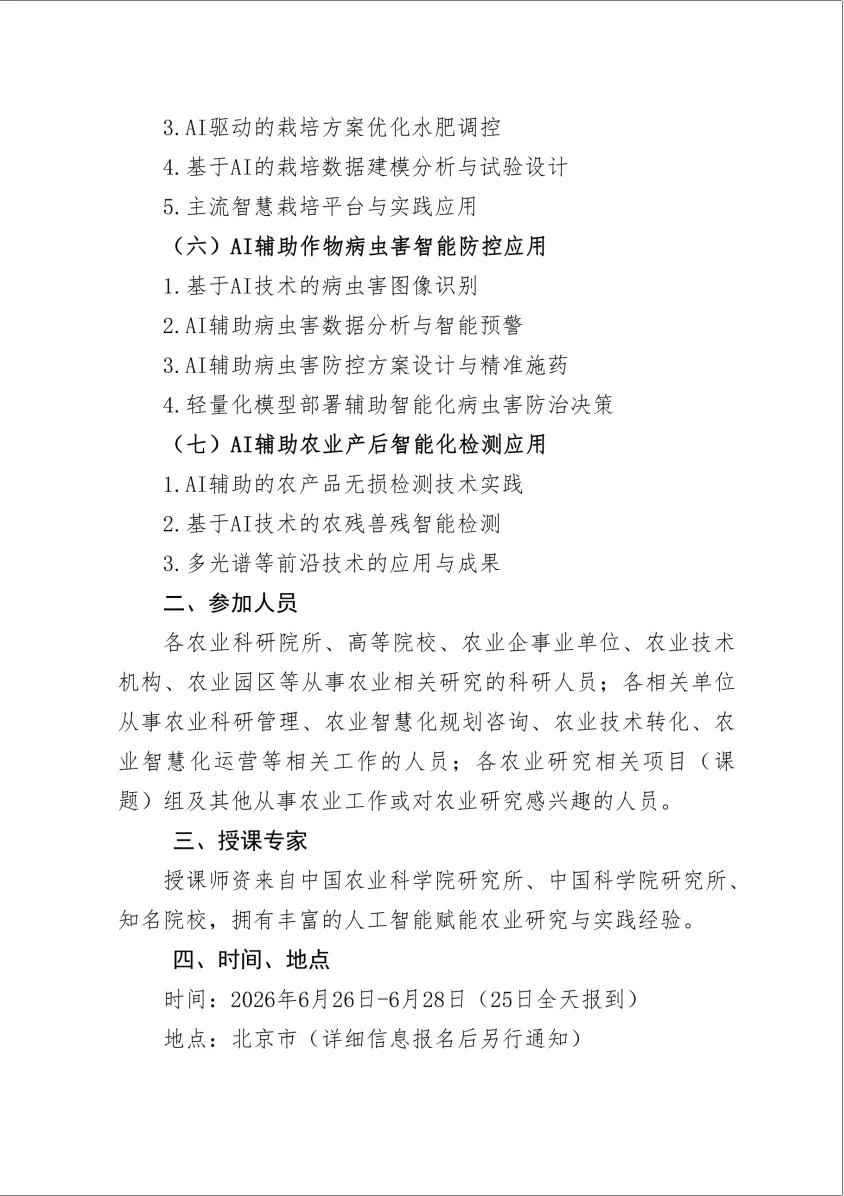 3.AI驱动的栽培方案优化水肥调控

4.基于AI的栽培数据建模分析与试验设计

5.主流智慧栽培平台与实践应用

（六）AI辅助作物病虫害智能防控应用

1.基于AI技术的病虫害图像识别

2.AI辅助病虫害数据分析与智能预警

3.AI辅助病虫害防控方案设计与精准施药

4.轻量化模型部署辅助智能化病虫害防治决策

（七）AI辅助农业产后智能化检测应用

1.AI辅助的农产品无损检测技术实践

2.基于AI技术的农残兽残智能检测

3.多光谱等前沿技术的应用与成果

二、参加人员

各农业科研院所、高等院校、农业企事业单位、农业技术机构、农业园区等从事农业相关研究的科研人员；各相关单位从事农业科研管理、农业智慧化规划咨询、农业技术转化、农业智慧化运营等相关工作的人员；各农业研究相关项目（课题）组及其他从事农业工作或对农业研究感兴趣的人员。

三、授课专家

授课师资来自中国农业科学院研究所、中国科学院研究所、知名院校，拥有丰富的人工智能赋能农业研究与实践经验。

四、时间、地点

时间：2026年6月26日-6月28日（25日全天报到）

地点：北京市（详细信息报名后另行通知）